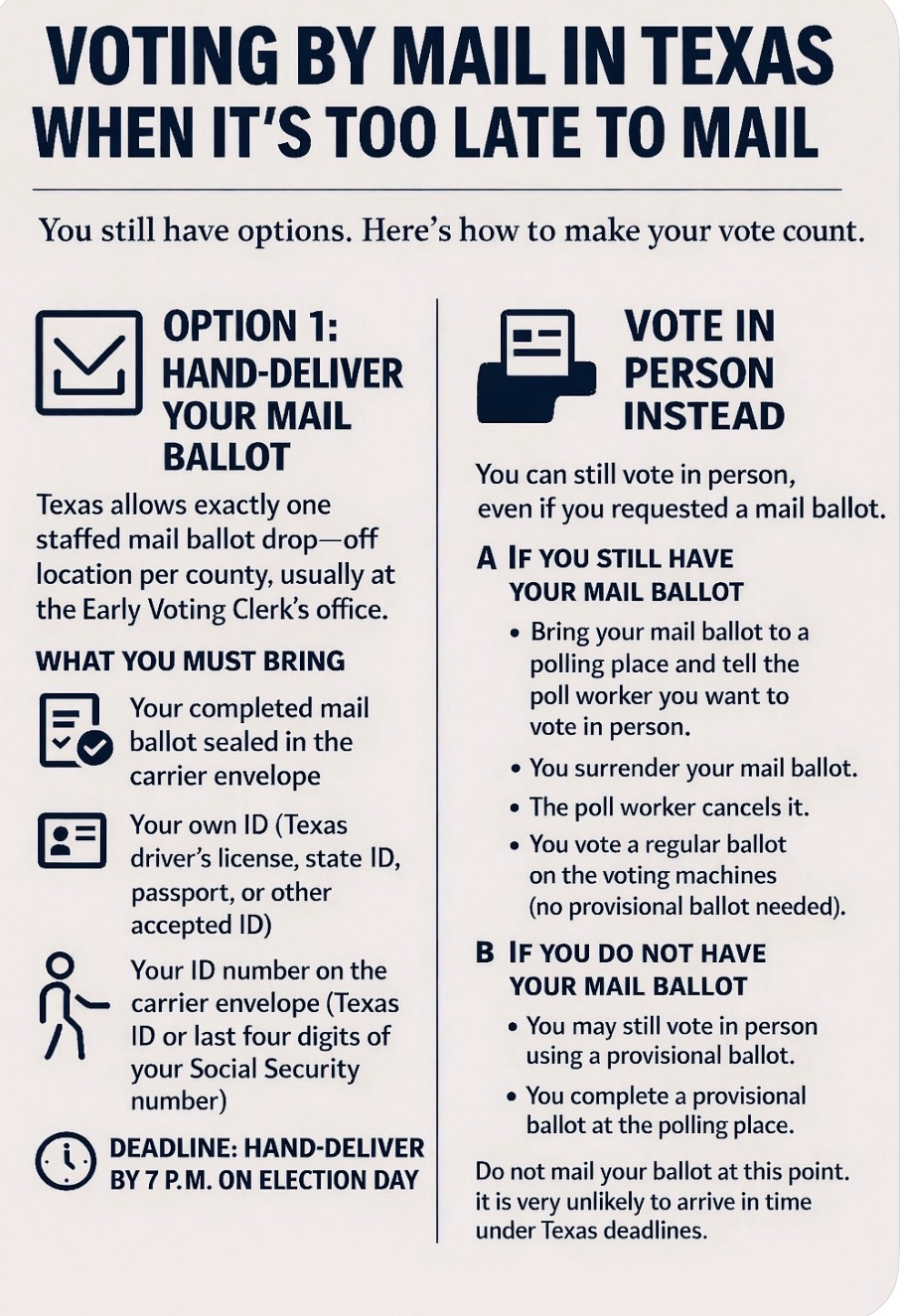 VOTING BY MAIL IN TEXAS
WHEN IT'S TOO LATE TO MAIL

You still have options. Here's how to make your vote count.

OPTION 1:
HAND-DELIVER YOUR MAIL BALLOT

Texas allows exactly one staffed mail ballot drop—off location per county, usually at the Early Voting Clerk's office.

WHAT YOU MUST BRING

Your completed mail ballot sealed in the carrier envelope

Your own ID (Texas driver's license, state ID, passport, or other accepted ID)

Your ID number on the carrier envelope (Texas ID or last four digits of your Social Security number)

DEADLINE: HAND-DELIVER BY 7 P.M. ON ELECTION DAY

VOTE IN PERSON INSTEAD

You can still vote in person, even if you requested a mail ballot.

A IF YOU STILL HAVE YOUR MAIL BALLOT

• Bring your mail ballot to a polling place and tell the poll worker you want to vote in person.
• You surrender your mail ballot.
• The poll worker cancels it.
• You vote a regular ballot on the voting machines (no provisional ballot needed).

B IF YOU DO NOT HAVE YOUR MAIL BALLOT

• You may still vote in person using a provisional ballot.
• You complete a provisional ballot at the polling place.

Do not mail your ballot at this point. it is very unlikely to arrive in time under Texas deadlines.